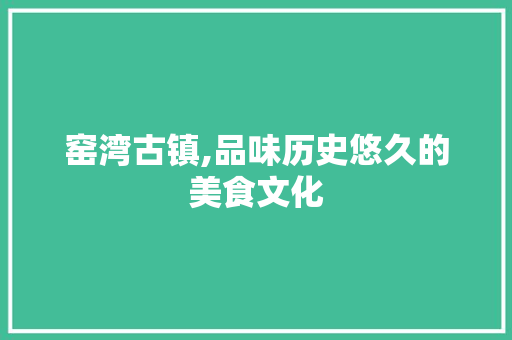 窑湾古镇,品味历史悠久的美食文化